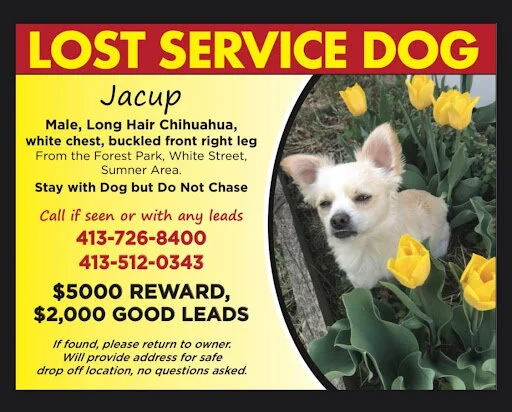 LOST SERVICE DOG

Jacup

Male, Long Hair Chihuahua, white chest, buckled front right leg

From the Forest Park, White Street, Sumner Area.

Stay with Dog but Do Not Chase

Call if seen or with any leads

413-726-8400

413-512-0343

$5000 REWARD, $2,000 GOOD LEADS

If found, please return to owner. Will provide address for safe drop off location, no questions asked.